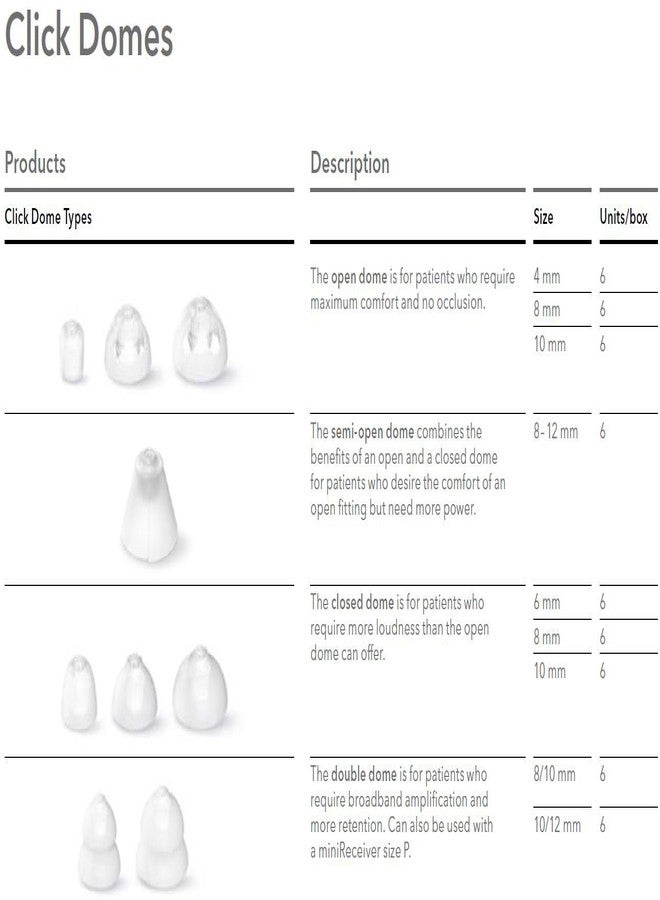 Click Domes

| Products | Description | | |
|---|---|---|---|
| Click Dome Types | | Size | Units/box |
| | The open dome is for patients who require maximum comfort and no occlusion. | 4 mm | 6 |
| | | 8 mm | 6 |
| | | 10 mm | 6 |
| | The semi-open dome combines the benefits of an open and a closed dome for patients who desire the comfort of an open fitting but need more power. | 8-12 mm | 6 |
| | The closed dome is for patients who require more loudness than the open dome can offer. | 6 mm | 6 |
| | | 8 mm | 6 |
| | | 10 mm | 6 |
| | The double dome is for patients who require broadband amplification and more retention. Can also be used with a miniReceiver size P. | 8/10 mm | 6 |
| | | 10/12 mm | 6 |